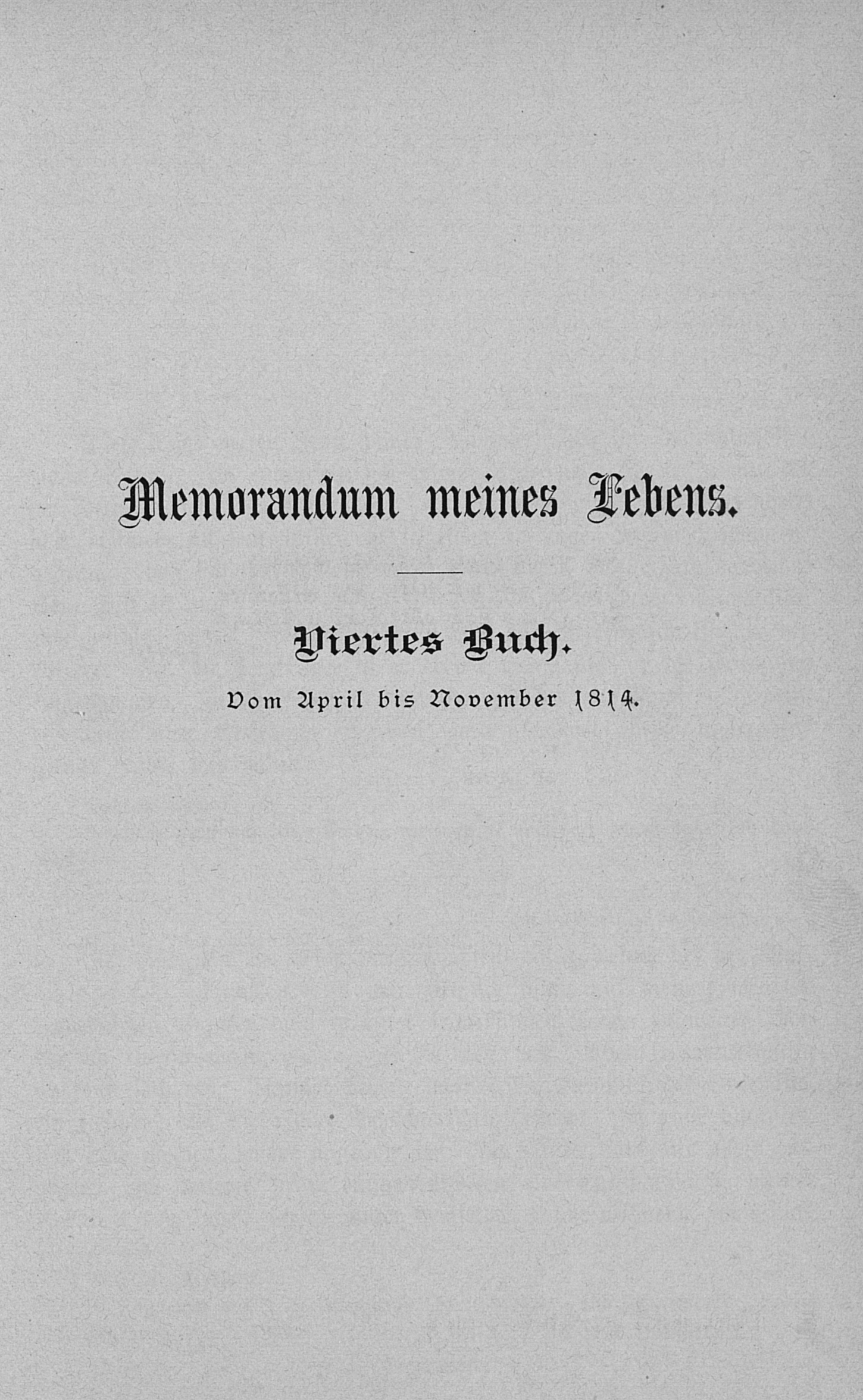 Memorandum meines Lebens.

Viertes Buch.

Vom April bis November 1814.